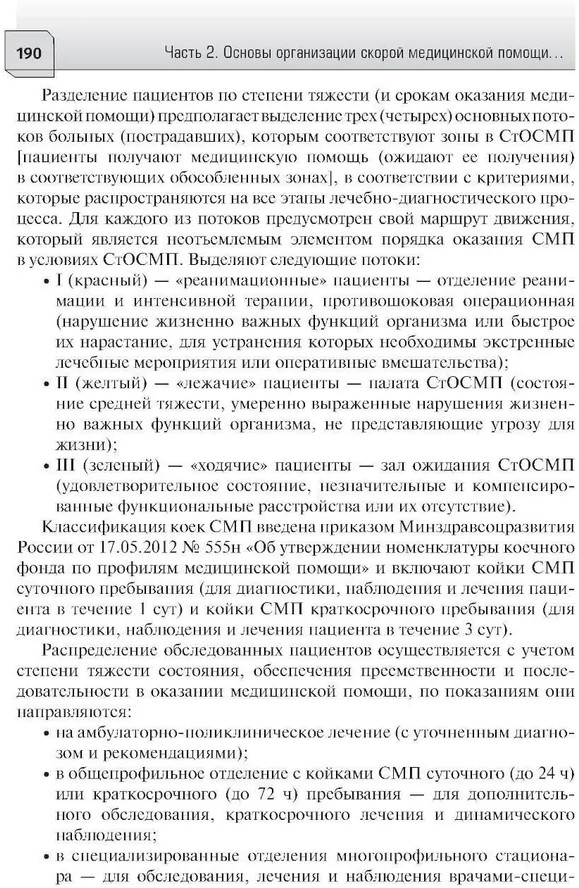 190

Часть 2. Основы организации скорой медицинской помощи...

Разделение пациентов по степени тяжести (и срокам оказания медицинской помощи) предполагает выделение трех (четырех) основных потоков больных (пострадавших), которым соответствуют зоны в СтОСМП [пациенты получают медицинскую помощь (ожидают ее получения) в соответствующих обособленных зонах], в соответствии с критериями, которые распространяются на все этапы лечебно-диагностического процесса. Для каждого из потоков предусмотрен свой маршрут движения, который является неотъемлемым элементом порядка оказания СМП в условиях СтОСМП. Выделяют следующие потоки:

• I (красный) — «реанимационные» пациенты — отделение реанимации и интенсивной терапии, противошоковая операционная (нарушение жизненно важных функций организма или быстрое их нарастание, для устранения которых необходимы экстренные лечебные мероприятия или оперативные вмешательства);

• II (желтый) — «лежачие» пациенты — палата СтОСМП (состояние средней тяжести, умеренно выраженные нарушения жизненно важных функций организма, не представляющие угрозу для жизни);

• III (зеленый) — «ходячие» пациенты — зал ожидания СтОСМП (удовлетворительное состояние, незначительные и компенсированные функциональные расстройства или их отсутствие).

Классификация коек СМП введена приказом Минздравсоцразвития России от 17.05.2012 № 555н «Об утверждении номенклатуры коечного фонда по профилям медицинской помощи» и включают койки СМП суточного пребывания (для диагностики, наблюдения и лечения пациента в течение 1 сут) и койки СМП краткосрочного пребывания (для диагностики, наблюдения и лечения пациента в течение 3 сут).

Распределение обследованных пациентов осуществляется с учетом степени тяжести состояния, обеспечения преемственности и последовательности в оказании медицинской помощи, по показаниям они направляются:

• на амбулаторно-поликлиническое лечение (с уточненным диагнозом и рекомендациями);

• в общепрофильное отделение с койками СМП суточного (до 24 ч) или краткосрочного (до 72 ч) пребывания — для дополнительного обследования, краткосрочного лечения и динамического наблюдения;

• в специализированные отделения многопрофильного стационара — для обследования, лечения и наблюдения врачами-специ-